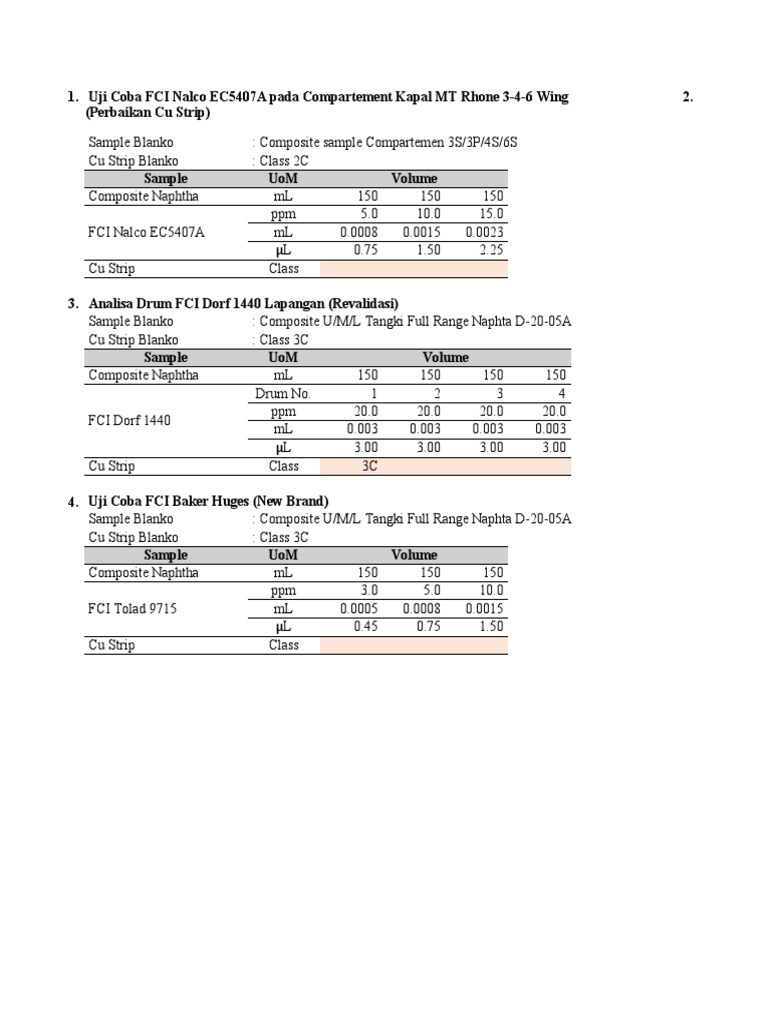 1. Uji Coba FCI Nalco EC5407A pada Compartement Kapal MT Rhone 3-4-6 Wing (Perbaikan Cu Strip)

2.

Sample Blanko : Composite sample Compartemen 3S/3P/4S/6S
Cu Strip Blanko : Class 2C

| Sample | UoM | Volume | | |
|---|---|---|---|---|
| Composite Naphtha | mL | 150 | 150 | 150 |
| FCI Nalco EC5407A | ppm | 5.0 | 10.0 | 15.0 |
| | mL | 0.0008 | 0.0015 | 0.0023 |
| | µL | 0.75 | 1.50 | 2.25 |
| Cu Strip | Class | | | |

3. Analisa Drum FCI Dorf 1440 Lapangan (Revalidasi)
Sample Blanko : Composite U/M/L Tangki Full Range Naphta D-20-05A
Cu Strip Blanko : Class 3C

| Sample | UoM | Volume | | | |
|---|---|---|---|---|---|
| Composite Naphtha | mL | 150 | 150 | 150 | 150 |
| FCI Dorf 1440 | Drum No. | 1 | 2 | 3 | 4 |
| | ppm | 20.0 | 20.0 | 20.0 | 20.0 |
| | mL | 0.003 | 0.003 | 0.003 | 0.003 |
| | µL | 3.00 | 3.00 | 3.00 | 3.00 |
| Cu Strip | Class | 3C | | | |

4. Uji Coba FCI Baker Huges (New Brand)
Sample Blanko : Composite U/M/L Tangki Full Range Naphta D-20-05A
Cu Strip Blanko : Class 3C

| Sample | UoM | Volume | | |
|---|---|---|---|---|
| Composite Naphtha | mL | 150 | 150 | 150 |
| FCI Tolad 9715 | ppm | 3.0 | 5.0 | 10.0 |
| | mL | 0.0005 | 0.0008 | 0.0015 |
| | µL | 0.45 | 0.75 | 1.50 |
| Cu Strip | Class | | | |